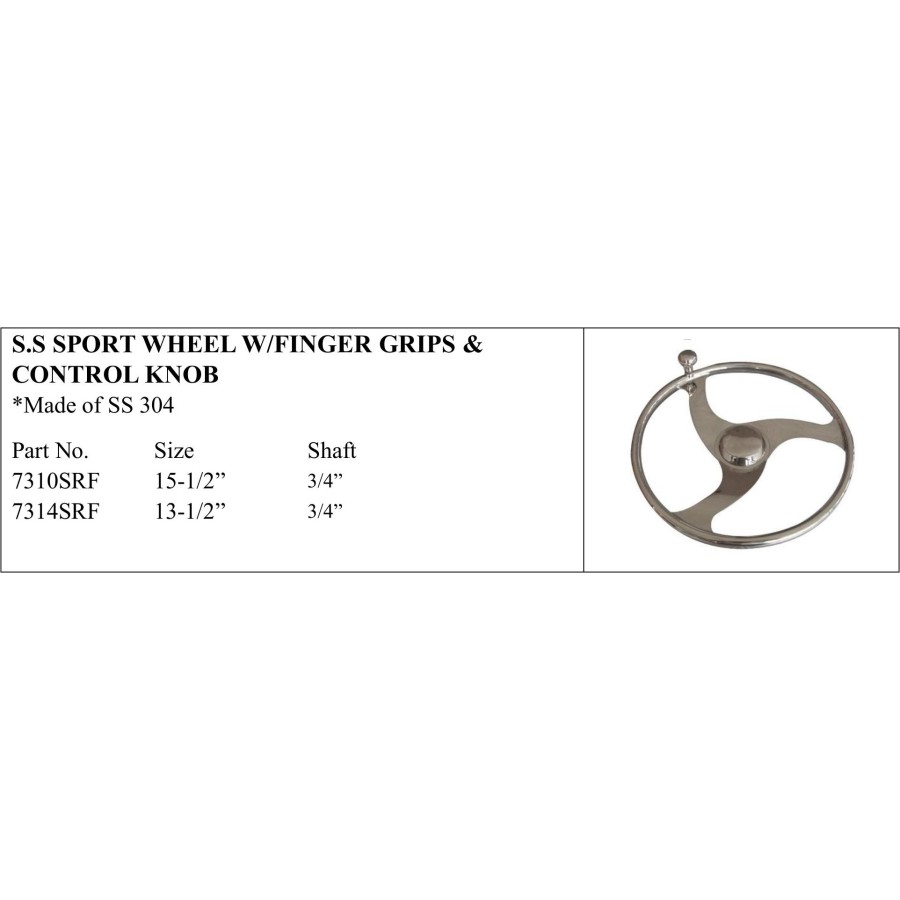 S.S SPORT WHEEL W/FINGER GRIPS & CONTROL KNOB
*Made of SS 304

| Part No. | Size | Shaft |
|---|---|---|
| 7310SRF | 15-1/2" | 3/4" |
| 7314SRF | 13-1/2" | 3/4" |